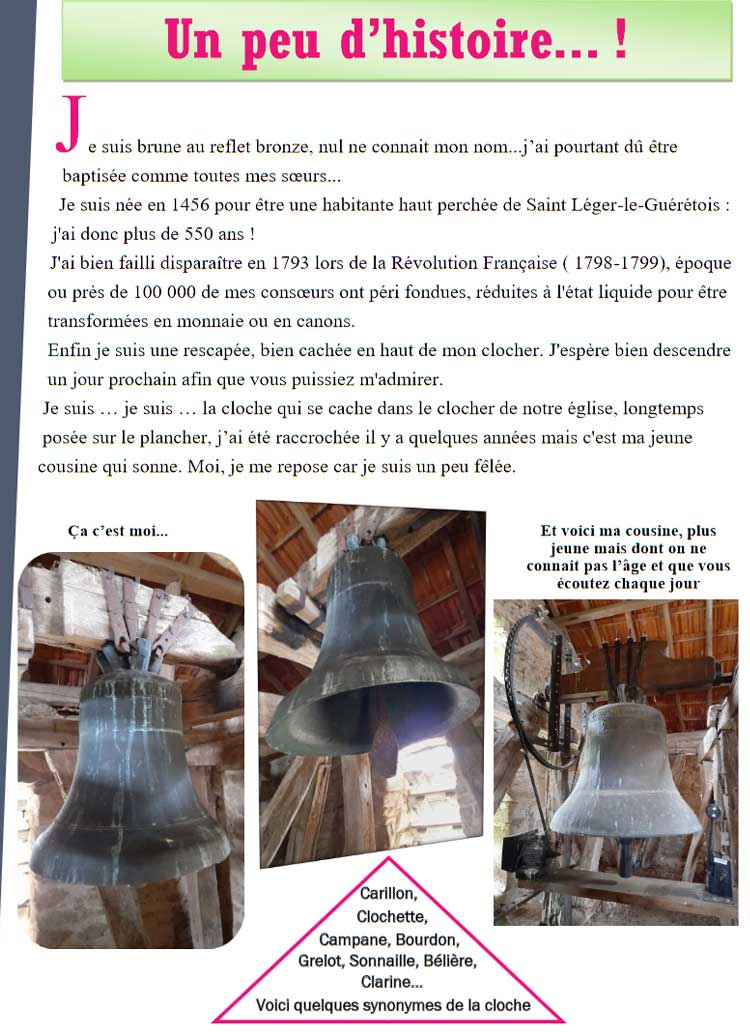 Un peu d'histoire… !

Je suis brune au reflet bronze, nul ne connait mon nom...j'ai pourtant dû être baptisée comme toutes mes sœurs...

Je suis née en 1456 pour être une habitante haut perchée de Saint Léger-le-Guérétois : j'ai donc plus de 550 ans !

J'ai bien failli disparaître en 1793 lors de la Révolution Française ( 1798-1799), époque ou près de 100 000 de mes consœurs ont péri fondues, réduites à l'état liquide pour être transformées en monnaie ou en canons.

Enfin je suis une rescapée, bien cachée en haut de mon clocher. J'espère bien descendre un jour prochain afin que vous puissiez m'admirer.

Je suis … je suis … la cloche qui se cache dans le clocher de notre église, longtemps posée sur le plancher, j'ai été raccrochée il y a quelques années mais c'est ma jeune cousine qui sonne. Moi, je me repose car je suis un peu fêlée.

Ça c'est moi...

Et voici ma cousine, plus jeune mais dont on ne connait pas l'âge et que vous écoutez chaque jour

Carillon,
Clochette,
Campane, Bourdon,
Grelot, Sonnaille, Bélière,
Clarine...
Voici quelques synonymes de la cloche